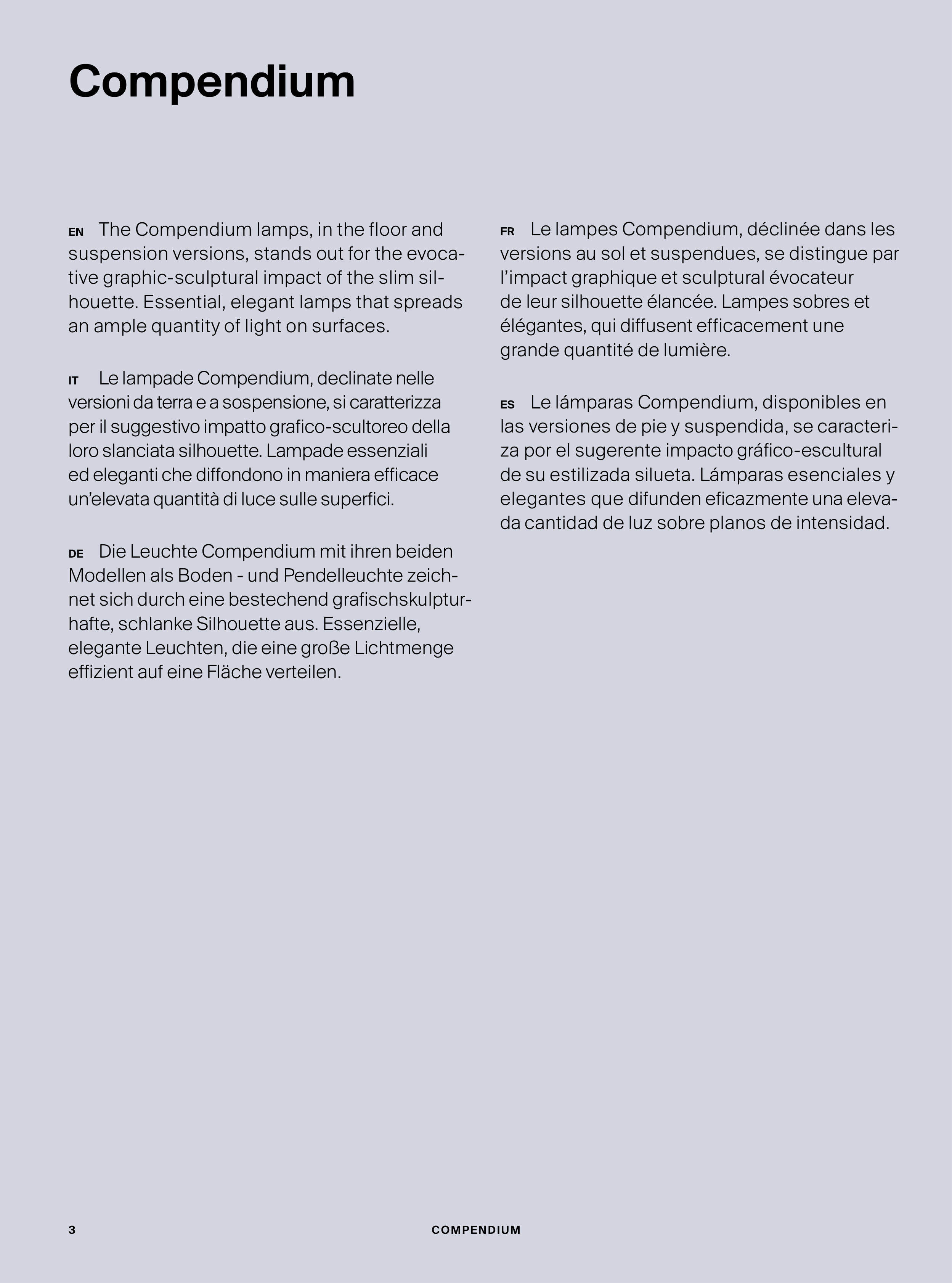 Compendium

EN The Compendium lamps, in the floor and suspension versions, stands out for the evocative graphic-sculptural impact of the slim silhouette. Essential, elegant lamps that spreads an ample quantity of light on surfaces.

IT Le lampade Compendium, declinate nelle versioni da terra e a sospensione, si caratterizza per il suggestivo impatto grafico-scultoreo della loro slanciata silhouette. Lampade essenziali ed eleganti che diffondono in maniera efficace un'elevata quantità di luce sulle superfici.

DE Die Leuchte Compendium mit ihren beiden Modellen als Boden - und Pendelleuchte zeichnet sich durch eine bestechend grafischskulpturhafte, schlanke Silhouette aus. Essenzielle, elegante Leuchten, die eine große Lichtmenge effizient auf eine Fläche verteilen.

FR Le lampes Compendium, déclinée dans les versions au sol et suspendues, se distingue par l'impact graphique et sculptural évocateur de leur silhouette élancée. Lampes sobres et élégantes, qui diffusent efficacement une grande quantité de lumière.

ES Le lámparas Compendium, disponibles en las versiones de pie y suspendida, se caracteriza por el sugerente impacto gráfico-escultural de su estilizada silueta. Lámparas esenciales y elegantes que difunden eficazmente una elevada cantidad de luz sobre planos de intensidad.

3 COMPENDIUM